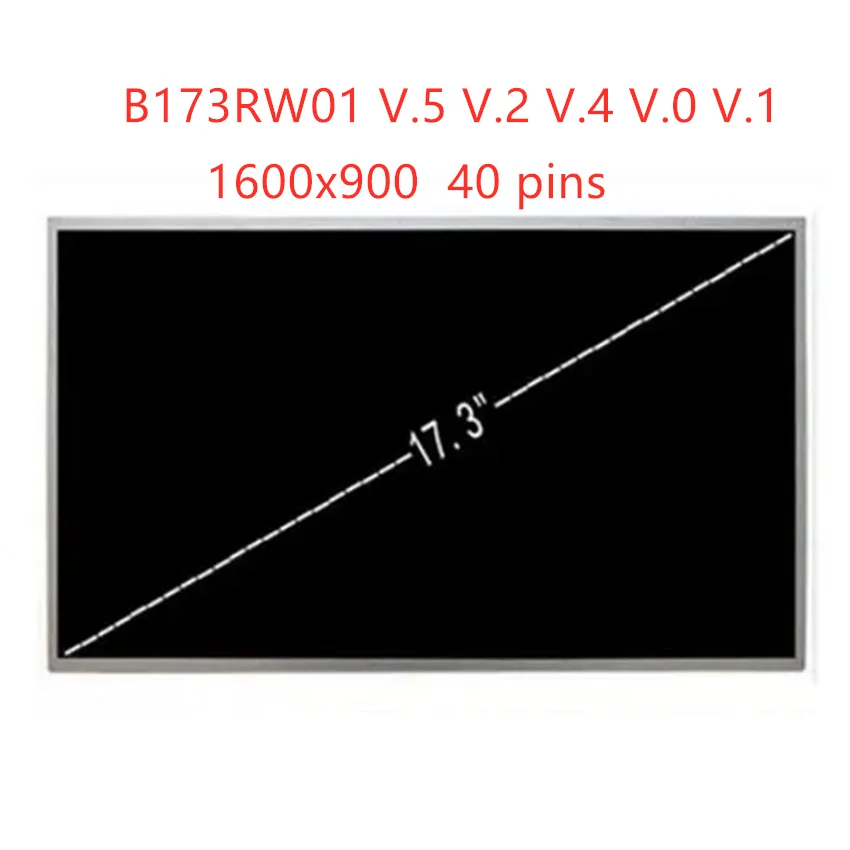 B173RW01 V.5 V.2 V.4 V.0 V.1
1600x900 40 pins

17.3"